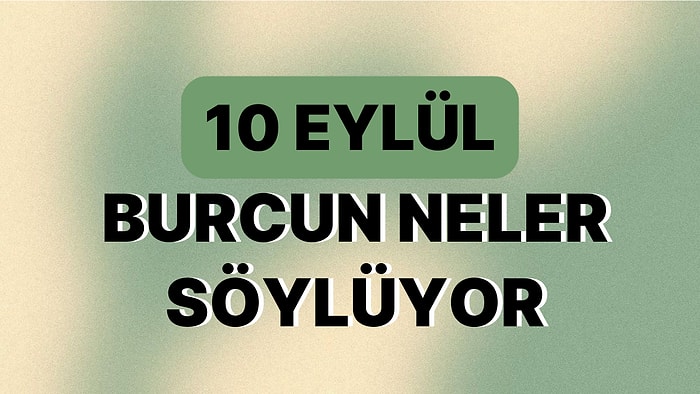 10 EYLÜL
BURCUN NELER SÖYLÜYOR